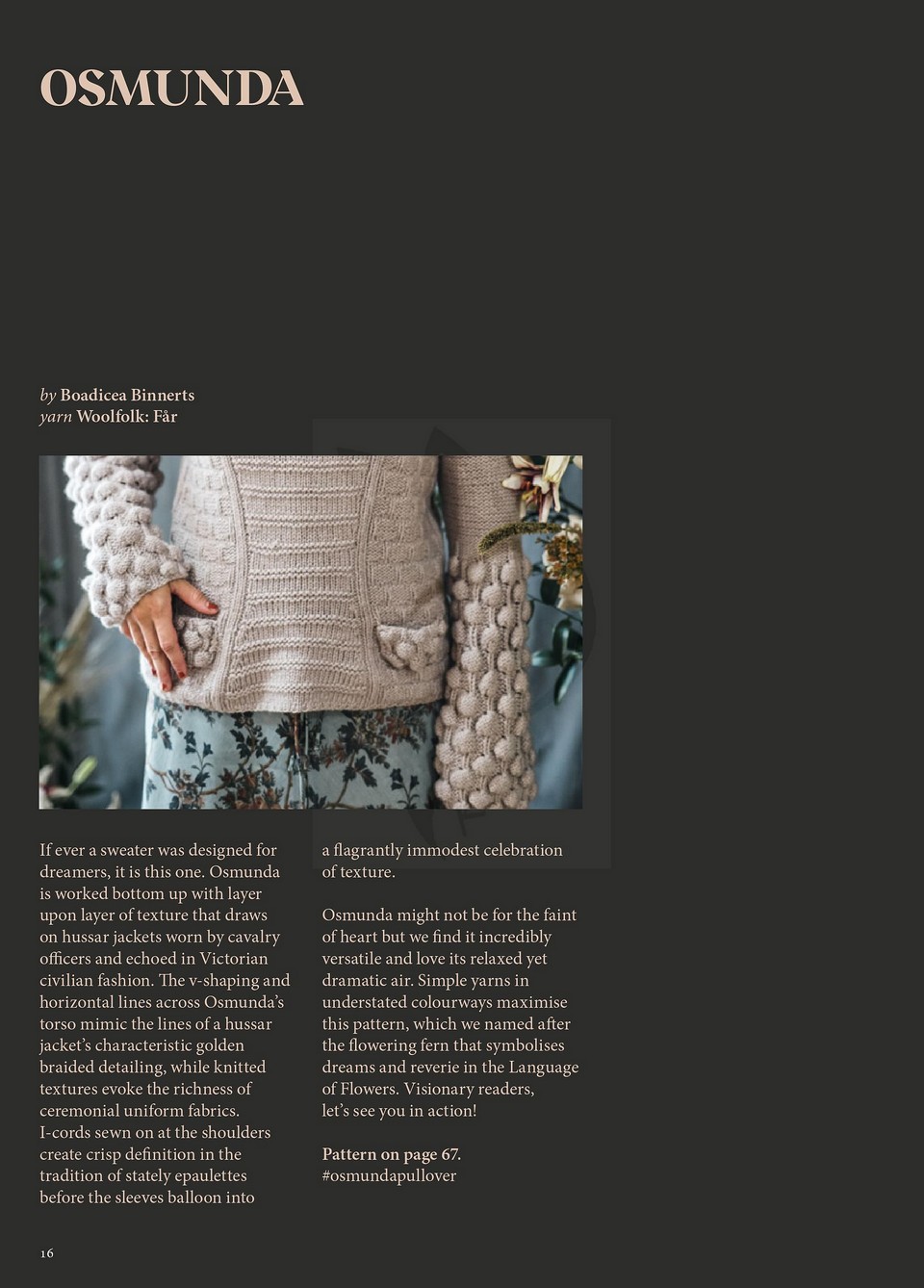 OSMUNDA

by Boadicea Binnerts
yarn Woolfolk: Får

If ever a sweater was designed for dreamers, it is this one. Osmunda is worked bottom up with layer upon layer of texture that draws on hussar jackets worn by cavalry officers and echoed in Victorian civilian fashion. The v-shaping and horizontal lines across Osmunda's torso mimic the lines of a hussar jacket's characteristic golden braided detailing, while knitted textures evoke the richness of ceremonial uniform fabrics. I-cords sewn on at the shoulders create crisp definition in the tradition of stately epaulettes before the sleeves balloon into a flagrantly immodest celebration of texture.

Osmunda might not be for the faint of heart but we find it incredibly versatile and love its relaxed yet dramatic air. Simple yarns in understated colourways maximise this pattern, which we named after the flowering fern that symbolises dreams and reverie in the Language of Flowers. Visionary readers, let's see you in action!

Pattern on page 67.
#osmundapullover

16